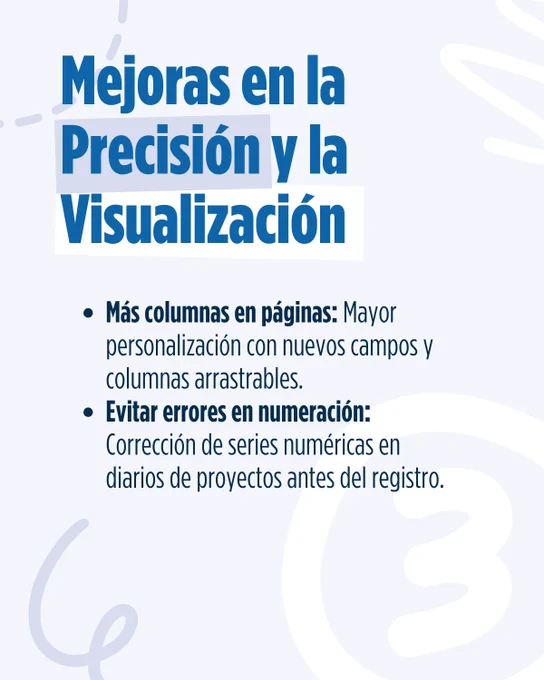 Mejoras en la Precisión y la Visualización

• Más columnas en páginas: Mayor personalización con nuevos campos y columnas arrastrables.
• Evitar errores en numeración: Corrección de series numéricas en diarios de proyectos antes del registro.

3